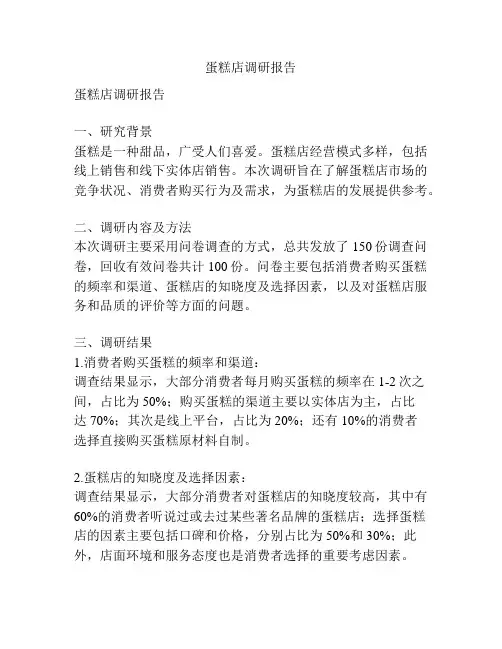 蛋糕店调研报告

蛋糕店调研报告

一、研究背景
蛋糕是一种甜品，广受人们喜爱。蛋糕店经营模式多样，包括线上销售和线下实体店销售。本次调研旨在了解蛋糕店市场的竞争状况、消费者购买行为及需求，为蛋糕店的发展提供参考。

二、调研内容及方法
本次调研主要采用问卷调查的方式，总共发放了 150 份调查问卷，回收有效问卷共计 100 份。问卷主要包括消费者购买蛋糕的频率和渠道、蛋糕店的知晓度及选择因素，以及对蛋糕店服务和品质的评价等方面的问题。

三、调研结果
1.消费者购买蛋糕的频率和渠道：
调查结果显示，大部分消费者每月购买蛋糕的频率在 1-2 次之间，占比为 50%；购买蛋糕的渠道主要以实体店为主，占比达 70%；其次是线上平台，占比为 20%；还有 10%的消费者选择直接购买蛋糕原材料自制。

2.蛋糕店的知晓度及选择因素：
调查结果显示，大部分消费者对蛋糕店的知晓度较高，其中有 60%的消费者听说过或去过某些著名品牌的蛋糕店；选择蛋糕店的因素主要包括口碑和价格，分别占比为 50%和 30%；此外，店面环境和服务态度也是消费者选择的重要考虑因素。